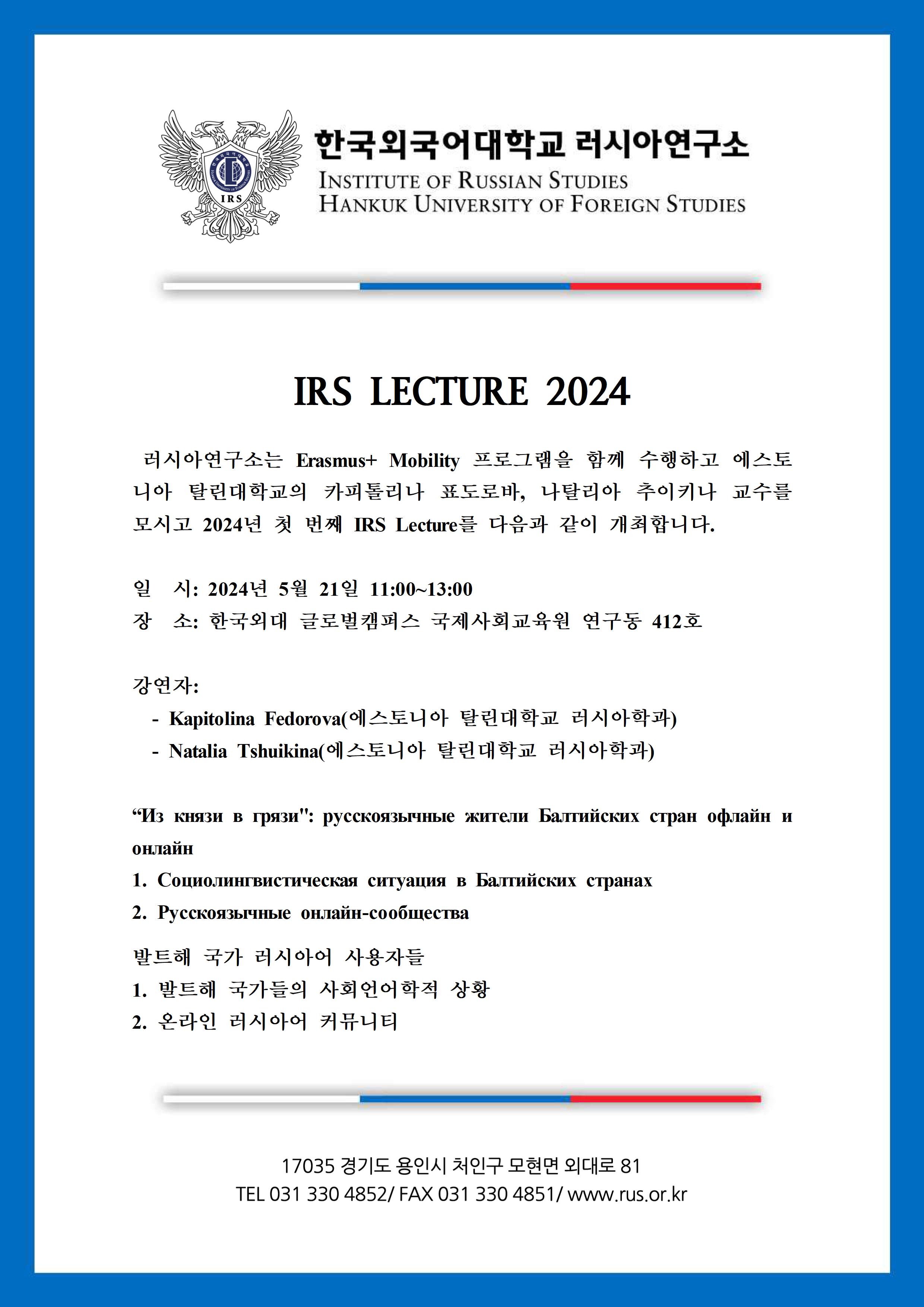 IRS

한국외국어대학교 러시아연구소
INSTITUTE OF RUSSIAN STUDIES
HANKUK UNIVERSITY OF FOREIGN STUDIES

IRS LECTURE 2024

러시아연구소는 Erasmus+ Mobility 프로그램을 함께 수행하고 에스토니아 탈린대학교의 카피톨리나 표도로바, 나탈리아 추이키나 교수를 모시고 2024년 첫 번째 IRS Lecture를 다음과 같이 개최합니다.

일 시: 2024년 5월 21일 11:00~13:00
장 소: 한국외대 글로벌캠퍼스 국제사회교육원 연구동 412호

강연자:
- Kapitolina Fedorova(에스토니아 탈린대학교 러시아학과)
- Natalia Tshuikina(에스토니아 탈린대학교 러시아학과)

“Из князи в грязи": русскоязычные жители Балтийских стран офлайн и онлайн
1. Социолингвистическая ситуация в Балтийских странах
2. Русскоязычные онлайн-сообщества

발트해 국가 러시아어 사용자들
1. 발트해 국가들의 사회언어학적 상황
2. 온라인 러시아어 커뮤니티

17035 경기도 용인시 처인구 모현면 외대로 81
TEL 031 330 4852/ FAX 031 330 4851/ www.rus.or.kr